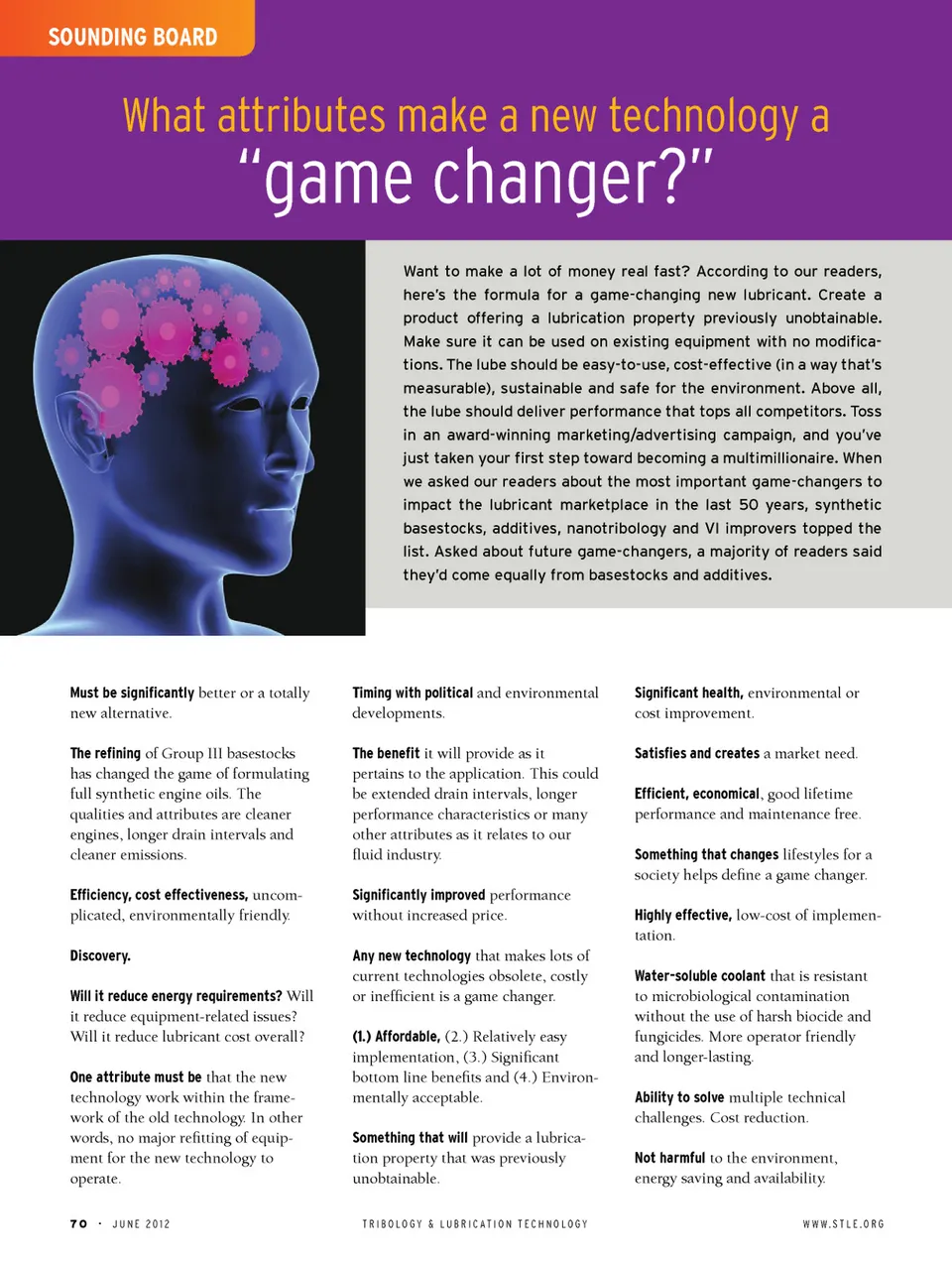 SOUNDING BOARD

What attributes make a new technology a
"game changer?"

Want to make a lot of money real fast? According to our readers, here's the formula for a game-changing new lubricant. Create a product offering a lubrication property previously unobtainable. Make sure it can be used on existing equipment with no modifications. The lube should be easy-to-use, cost-effective (in a way that's measurable), sustainable and safe for the environment. Above all, the lube should deliver performance that tops all competitors. Toss in an award-winning marketing/advertising campaign, and you've just taken your first step toward becoming a multimillionaire. When we asked our readers about the most important game-changers to impact the lubricant marketplace in the last 50 years, synthetic basestocks, additives, nanotribology and VI improvers topped the list. Asked about future game-changers, a majority of readers said they'd come equally from basestocks and additives.

Must be significantly better or a totally new alternative.

The refining of Group III basestocks has changed the game of formulating full synthetic engine oils. The qualities and attributes are cleaner engines, longer drain intervals and cleaner emissions.

Efficiency, cost effectiveness, uncomplicated, environmentally friendly.

Discovery.

Will it reduce energy requirements? Will it reduce equipment-related issues? Will it reduce lubricant cost overall?

One attribute must be that the new technology work within the framework of the old technology. In other words, no major refitting of equipment for the new technology to operate.

Timing with political and environmental developments.

The benefit it will provide as it pertains to the application. This could be extended drain intervals, longer performance characteristics or many other attributes as it relates to our fluid industry.

Significantly improved performance without increased price.

Any new technology that makes lots of current technologies obsolete, costly or inefficient is a game changer.

(1.) Affordable, (2.) Relatively easy implementation, (3.) Significant bottom line benefits and (4.) Environmentally acceptable.

Something that will provide a lubrication property that was previously unobtainable.

Significant health, environmental or cost improvement.

Satisfies and creates a market need.

Efficient, economical, good lifetime performance and maintenance free.

Something that changes lifestyles for a society helps define a game changer.

Highly effective, low-cost of implementation.

Water-soluble coolant that is resistant to microbiological contamination without the use of harsh biocide and fungicides. More operator friendly and longer-lasting.

Ability to solve multiple technical challenges. Cost reduction.

Not harmful to the environment, energy saving and availability.

70 · JUNE 2012 TRIBOLOGY & LUBRICATION TECHNOLOGY WWW.STLE.ORG